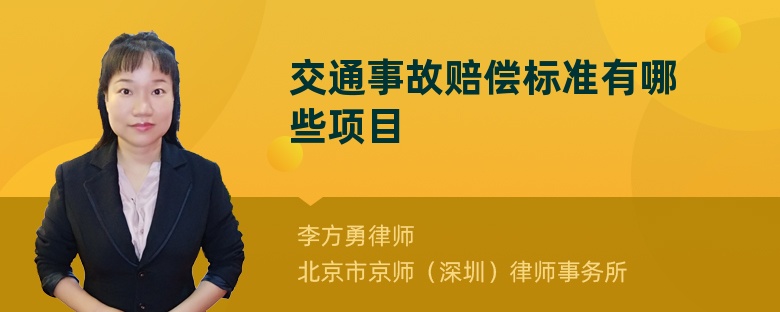 交通事故赔偿标准有哪些项目

李方勇律师
北京市京师（深圳）律师事务所